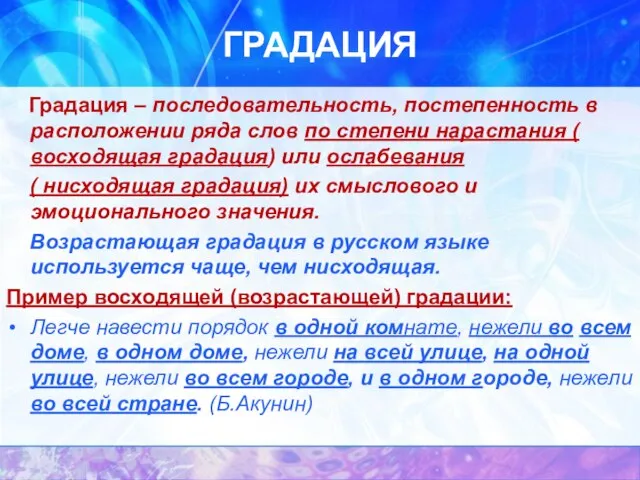 ГРАДАЦИЯ

Градация – последовательность, постепенность в расположении ряда слов по степени нарастания ( восходящая градация) или ослабевания ( нисходящая градация) их смыслового и эмоционального значения.

Возрастающая градация в русском языке используется чаще, чем нисходящая.

Пример восходящей (возрастающей) градации:

• Легче навести порядок в одной комнате, нежели во всем доме, в одном доме, нежели на всей улице, на одной улице, нежели во всем городе, и в одном городе, нежели во всей стране. (Б.Акунин)